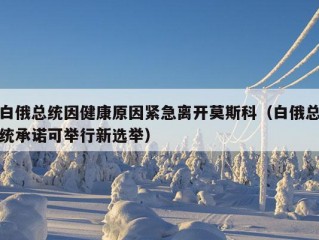 白俄总统因健康原因紧急离开莫斯科（白俄总统承诺可举行新选举）